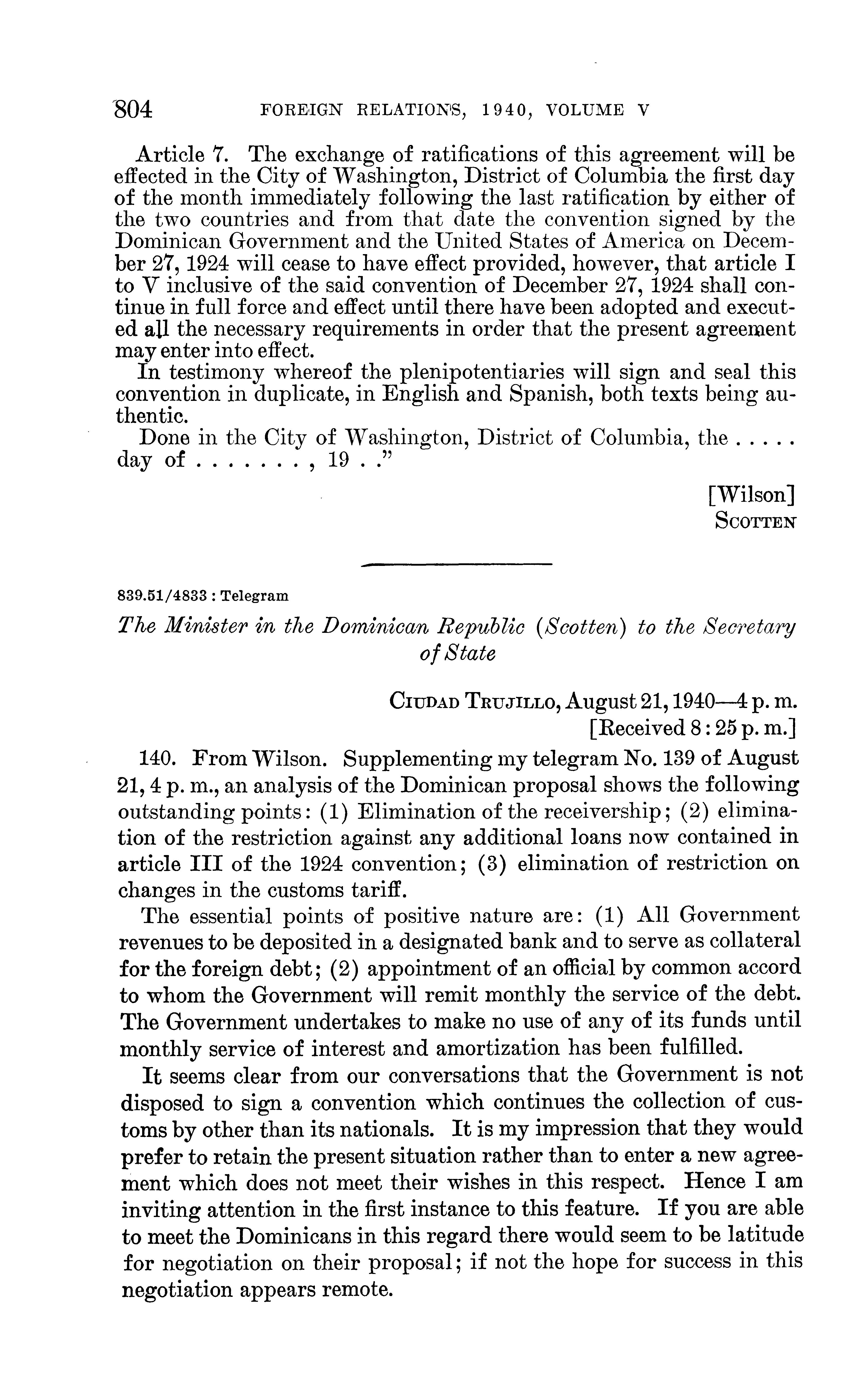 804 FOREIGN RELATIONS, 1940, VOLUME V

Article 7. The exchange of ratifications of this agreement will be effected in the City of Washington, District of Columbia the first day of the month immediately following the last ratification by either of the two countries and from that date the convention signed by the Dominican Government and the United States of America on December 27, 1924 will cease to have effect provided, however, that article I to V inclusive of the said convention of December 27, 1924 shall continue in full force and effect until there have been adopted and executed all the necessary requirements in order that the present agreement may enter into effect.

In testimony whereof the plenipotentiaries will sign and seal this convention in duplicate, in English and Spanish, both texts being authentic.

Done in the City of Washington, District of Columbia, the . . . . . day of . . . . . . . , 19 . ."

[Wilson]
SCOTTEN

839.51/4833 : Telegram

The Minister in the Dominican Republic (Scotten) to the Secretary of State

CIUDAD TRUJILLO, August 21, 1940—4 p. m.
[Received 8:25 p. m.]

140. From Wilson. Supplementing my telegram No. 139 of August 21, 4 p. m., an analysis of the Dominican proposal shows the following outstanding points: (1) Elimination of the receivership; (2) elimination of the restriction against any additional loans now contained in article III of the 1924 convention; (3) elimination of restriction on changes in the customs tariff.

The essential points of positive nature are: (1) All Government revenues to be deposited in a designated bank and to serve as collateral for the foreign debt; (2) appointment of an official by common accord to whom the Government will remit monthly the service of the debt. The Government undertakes to make no use of any of its funds until monthly service of interest and amortization has been fulfilled.

It seems clear from our conversations that the Government is not disposed to sign a convention which continues the collection of customs by other than its nationals. It is my impression that they would prefer to retain the present situation rather than to enter a new agreement which does not meet their wishes in this respect. Hence I am inviting attention in the first instance to this feature. If you are able to meet the Dominicans in this regard there would seem to be latitude for negotiation on their proposal; if not the hope for success in this negotiation appears remote.